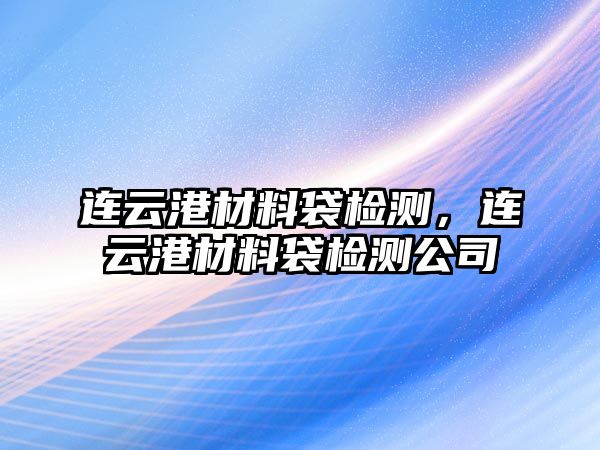 连云港材料袋检测，连云港材料袋检测公司